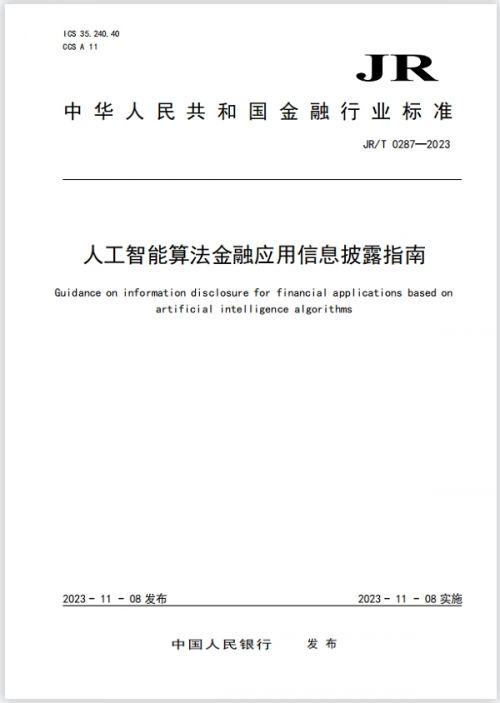 ICS 35.240.40
CCS A 11

JR

中华人民共和国金融行业标准

JR/T 0287—2023

人工智能算法金融应用信息披露指南

Guidance on information disclosure for financial applications based on artificial intelligence algorithms

2023 - 11 - 08 发布

2023 - 11 - 08 实施

中国人民银行　发布